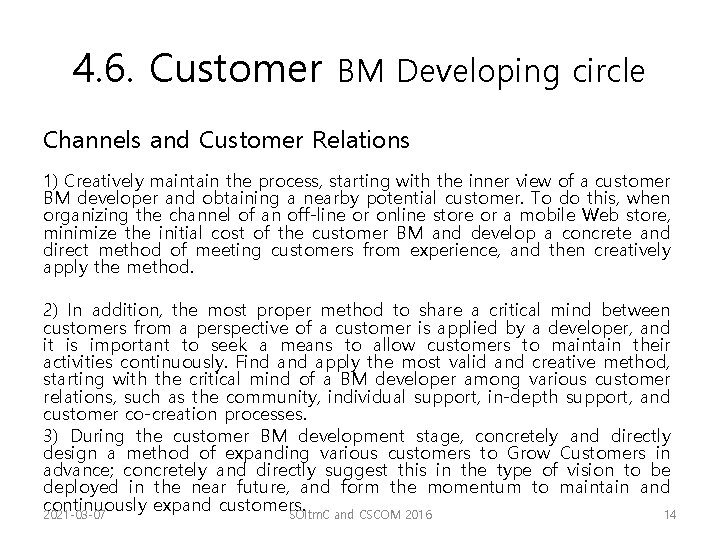 4.6. Customer BM Developing circle

Channels and Customer Relations

1) Creatively maintain the process, starting with the inner view of a customer BM developer and obtaining a nearby potential customer. To do this, when organizing the channel of an off-line or online store or a mobile Web store, minimize the initial cost of the customer BM and develop a concrete and direct method of meeting customers from experience, and then creatively apply the method.

2) In addition, the most proper method to share a critical mind between customers from a perspective of a customer is applied by a developer, and it is important to seek a means to allow customers to maintain their activities continuously. Find and apply the most valid and creative method, starting with the critical mind of a BM developer among various customer relations, such as the community, individual support, in-depth support, and customer co-creation processes.

3) During the customer BM development stage, concretely and directly design a method of expanding various customers to Grow Customers in advance; concretely and directly suggest this in the type of vision to be deployed in the near future, and form the momentum to maintain and continuously expand customers.

2021-03-07 SOItmC and CSCOM 2016 14